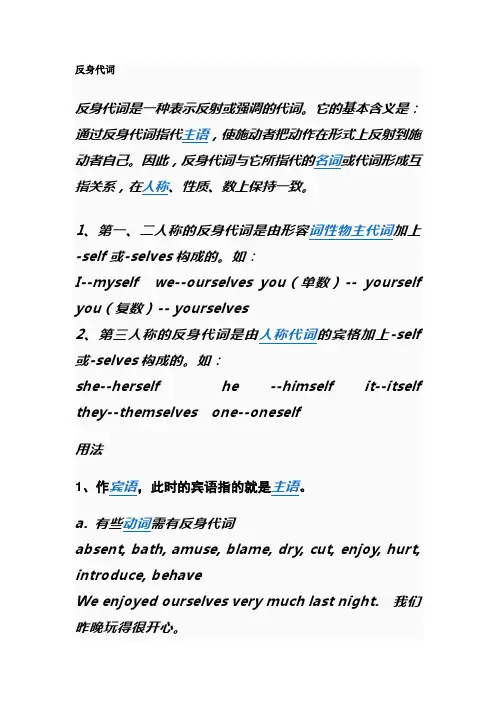 反身代词

反身代词是一种表示反射或强调的代词。它的基本含义是：通过反身代词指代主语，使施动者把动作在形式上反射到施动者自己。因此，反身代词与它所指代的名词或代词形成互指关系，在人称、性质、数上保持一致。

1、第一、二人称的反身代词是由形容词性物主代词加上-self 或-selves 构成的。如：
I--myself we--ourselves you（单数）-- yourself you（复数）-- yourselves
2、第三人称的反身代词是由人称代词的宾格加上-self 或-selves 构成的。如：
she--herself he --himself it--itself they--themselves one--oneself

用法

1、作宾语，此时的宾语指的就是主语。

a. 有些动词需有反身代词
absent, bath, amuse, blame, dry, cut, enjoy, hurt, introduce, behave
We enjoyed ourselves very much last night. 我们昨晚玩得很开心。